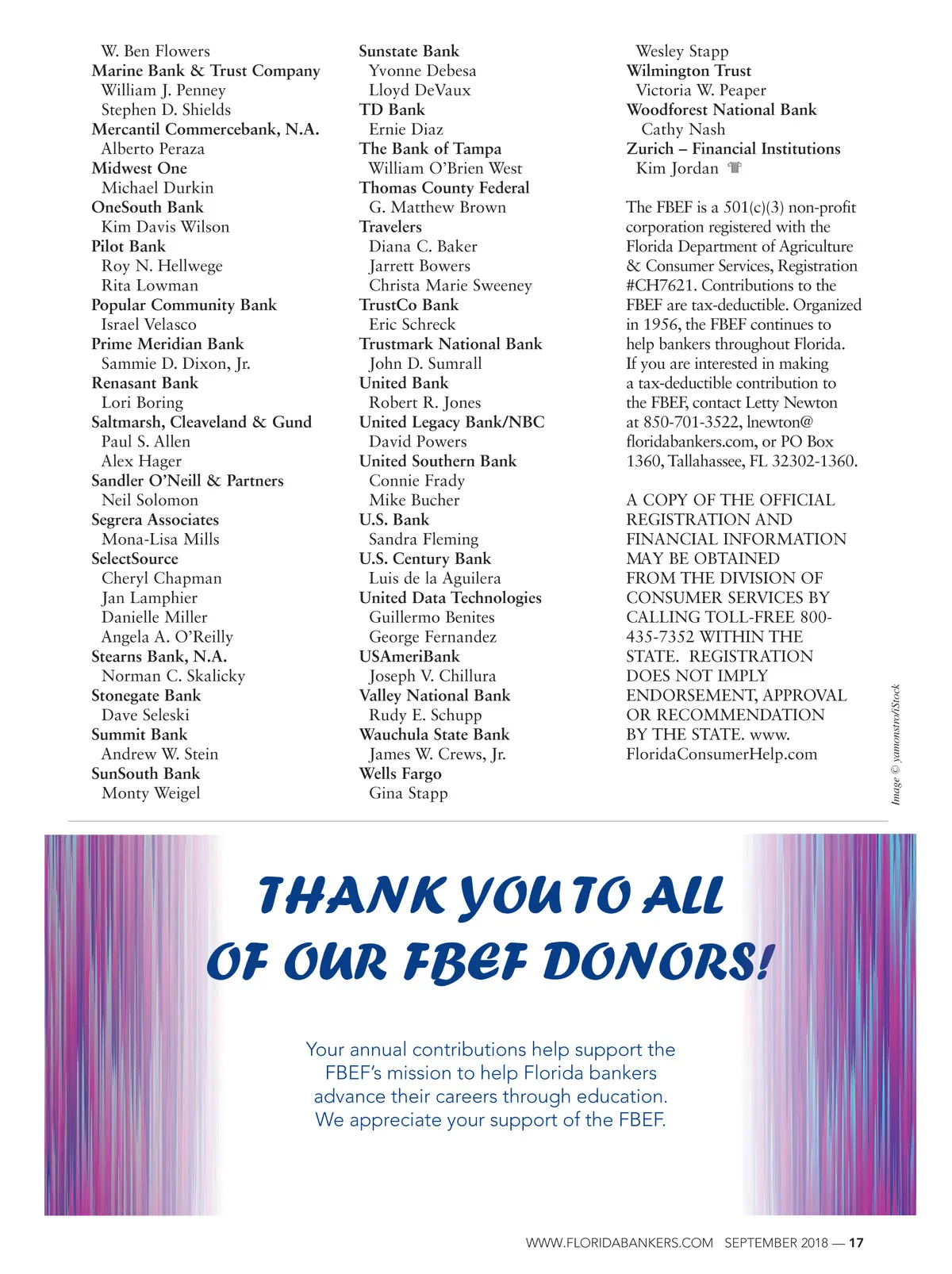 W. Ben Flowers
Marine Bank & Trust Company
William J. Penney
Stephen D. Shields
Mercantil Commercebank, N.A.
Alberto Peraza
Midwest One
Michael Durkin
OneSouth Bank
Kim Davis Wilson
Pilot Bank
Roy N. Hellwege
Rita Lowman
Popular Community Bank
Israel Velasco
Prime Meridian Bank
Sammie D. Dixon, Jr.
Renasant Bank
Lori Boring
Saltmarsh, Cleaveland & Gund
Paul S. Allen
Alex Hager
Sandler O'Neill & Partners
Neil Solomon
Segrera Associates
Mona-Lisa Mills
SelectSource
Cheryl Chapman
Jan Lamphier
Danielle Miller
Angela A. O'Reilly
Stearns Bank, N.A.
Norman C. Skalicky
Stonegate Bank
Dave Seleski
Summit Bank
Andrew W. Stein
SunSouth Bank
Monty Weigel

Sunstate Bank
Yvonne Debesa
Lloyd DeVaux
TD Bank
Ernie Diaz
The Bank of Tampa
William O'Brien West
Thomas County Federal
G. Matthew Brown
Travelers
Diana C. Baker
Jarrett Bowers
Christa Marie Sweeney
TrustCo Bank
Eric Schreck
Trustmark National Bank
John D. Sumrall
United Bank
Robert R. Jones
United Legacy Bank/NBC
David Powers
United Southern Bank
Connie Frady
Mike Bucher
U.S. Bank
Sandra Fleming
U.S. Century Bank
Luis de la Aguilera
United Data Technologies
Guillermo Benites
George Fernandez
USAmeriBank
Joseph V. Chillura
Valley National Bank
Rudy E. Schupp
Wauchula State Bank
James W. Crews, Jr.
Wells Fargo
Gina Stapp

Wesley Stapp
Wilmington Trust
Victoria W. Peaper
Woodforest National Bank
Cathy Nash
Zurich – Financial Institutions
Kim Jordan

The FBEF is a 501(c)(3) non-profit corporation registered with the Florida Department of Agriculture & Consumer Services, Registration #CH7621. Contributions to the FBEF are tax-deductible. Organized in 1956, the FBEF continues to help bankers throughout Florida. If you are interested in making a tax-deductible contribution to the FBEF, contact Letty Newton at 850-701-3522, lnewton@floridabankers.com, or PO Box 1360, Tallahassee, FL 32302-1360.

A COPY OF THE OFFICIAL REGISTRATION AND FINANCIAL INFORMATION MAY BE OBTAINED FROM THE DIVISION OF CONSUMER SERVICES BY CALLING TOLL-FREE 800-435-7352 WITHIN THE STATE. REGISTRATION DOES NOT IMPLY ENDORSEMENT, APPROVAL OR RECOMMENDATION BY THE STATE. www.FloridaConsumerHelp.com

Image © yamonstro/iStock

THANK YOU TO ALL OF OUR FBEF DONORS!

Your annual contributions help support the FBEF's mission to help Florida bankers advance their careers through education. We appreciate your support of the FBEF.

WWW.FLORIDABANKERS.COM SEPTEMBER 2018 — 17